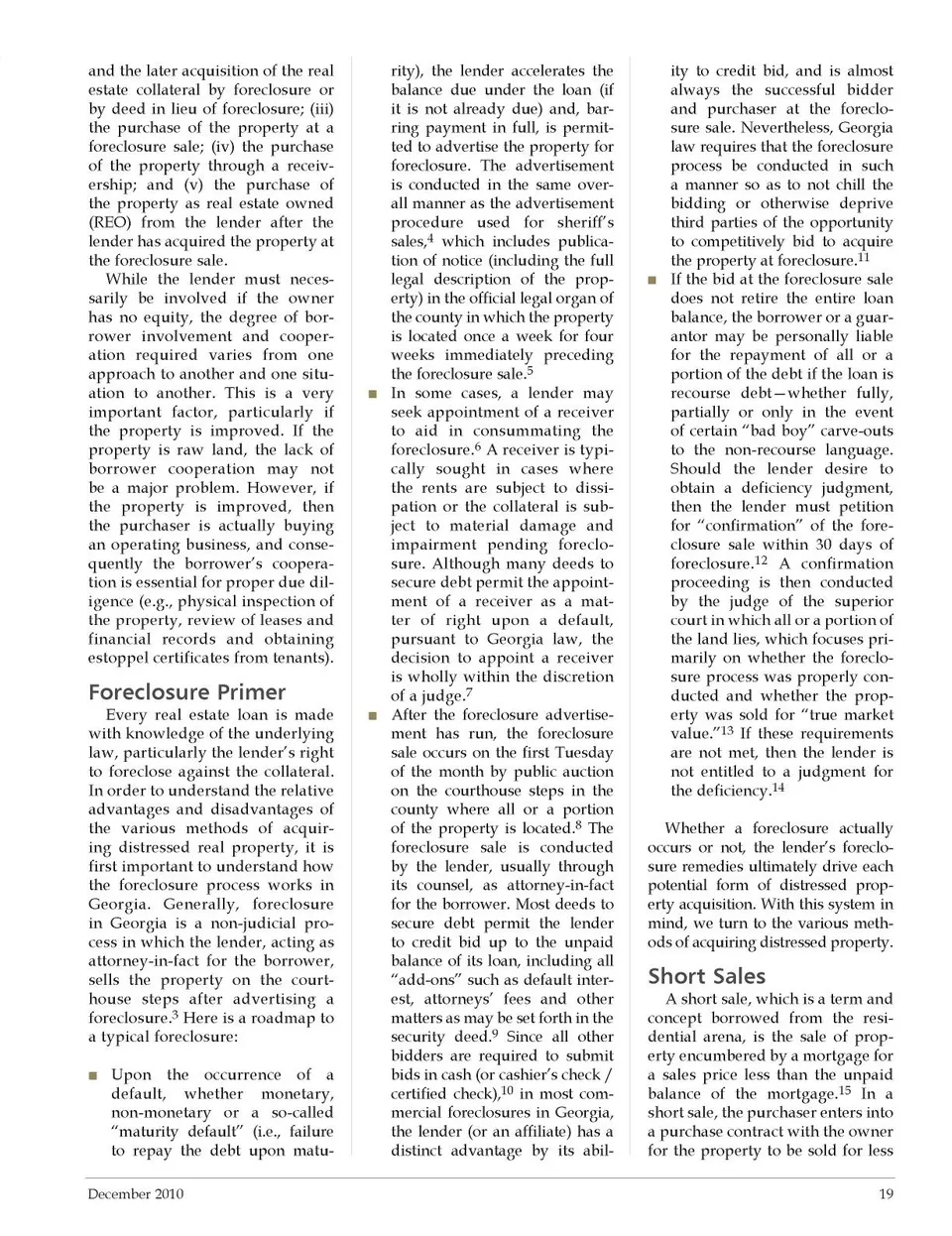 and the later acquisition of the real estate collateral by foreclosure or by deed in lieu of foreclosure; (iii) the purchase of the property at a foreclosure sale; (iv) the purchase of the property through a receivership; and (v) the purchase of the property as real estate owned (REO) from the lender after the lender has acquired the property at the foreclosure sale.

While the lender must necessarily be involved if the owner has no equity, the degree of borrower involvement and cooperation required varies from one approach to another and one situation to another. This is a very important factor, particularly if the property is improved. If the property is raw land, the lack of borrower cooperation may not be a major problem. However, if the property is improved, then the purchaser is actually buying an operating business, and consequently the borrower's cooperation is essential for proper due diligence (e.g., physical inspection of the property, review of leases and financial records and obtaining estoppel certificates from tenants).

Foreclosure Primer

Every real estate loan is made with knowledge of the underlying law, particularly the lender's right to foreclose against the collateral. In order to understand the relative advantages and disadvantages of the various methods of acquiring distressed real property, it is first important to understand how the foreclosure process works in Georgia. Generally, foreclosure in Georgia is a non-judicial process in which the lender, acting as attorney-in-fact for the borrower, sells the property on the courthouse steps after advertising a foreclosure.$^3$ Here is a roadmap to a typical foreclosure:

■ Upon the occurrence of a default, whether monetary, non-monetary or a so-called "maturity default" (i.e., failure to repay the debt upon maturity), the lender accelerates the balance due under the loan (if it is not already due) and, barring payment in full, is permitted to advertise the property for foreclosure. The advertisement is conducted in the same overall manner as the advertisement procedure used for sheriff's sales,$^4$ which includes publication of notice (including the full legal description of the property) in the official legal organ of the county in which the property is located once a week for four weeks immediately preceding the foreclosure sale.$^5$

■ In some cases, a lender may seek appointment of a receiver to aid in consummating the foreclosure.$^6$ A receiver is typically sought in cases where the rents are subject to dissipation or the collateral is subject to material damage and impairment pending foreclosure. Although many deeds to secure debt permit the appointment of a receiver as a matter of right upon a default, pursuant to Georgia law, the decision to appoint a receiver is wholly within the discretion of a judge.$^7$

■ After the foreclosure advertisement has run, the foreclosure sale occurs on the first Tuesday of the month by public auction on the courthouse steps in the county where all or a portion of the property is located.$^8$ The foreclosure sale is conducted by the lender, usually through its counsel, as attorney-in-fact for the borrower. Most deeds to secure debt permit the lender to credit bid up to the unpaid balance of its loan, including all "add-ons" such as default interest, attorneys' fees and other matters as may be set forth in the security deed.$^9$ Since all other bidders are required to submit bids in cash (or cashier's check / certified check),$^{10}$ in most commercial foreclosures in Georgia, the lender (or an affiliate) has a distinct advantage by its ability to credit bid, and is almost always the successful bidder and purchaser at the foreclosure sale. Nevertheless, Georgia law requires that the foreclosure process be conducted in such a manner so as to not chill the bidding or otherwise deprive third parties of the opportunity to competitively bid to acquire the property at foreclosure.$^{11}$

■ If the bid at the foreclosure sale does not retire the entire loan balance, the borrower or a guarantor may be personally liable for the repayment of all or a portion of the debt if the loan is recourse debt—whether fully, partially or only in the event of certain "bad boy" carve-outs to the non-recourse language. Should the lender desire to obtain a deficiency judgment, then the lender must petition for "confirmation" of the foreclosure sale within 30 days of foreclosure.$^{12}$ A confirmation proceeding is then conducted by the judge of the superior court in which all or a portion of the land lies, which focuses primarily on whether the foreclosure process was properly conducted and whether the property was sold for "true market value."$^{13}$ If these requirements are not met, then the lender is not entitled to a judgment for the deficiency.$^{14}$

Whether a foreclosure actually occurs or not, the lender's foreclosure remedies ultimately drive each potential form of distressed property acquisition. With this system in mind, we turn to the various methods of acquiring distressed property.

Short Sales

A short sale, which is a term and concept borrowed from the residential arena, is the sale of property encumbered by a mortgage for a sales price less than the unpaid balance of the mortgage.$^{15}$ In a short sale, the purchaser enters into a purchase contract with the owner for the property to be sold for less

December 2010

19